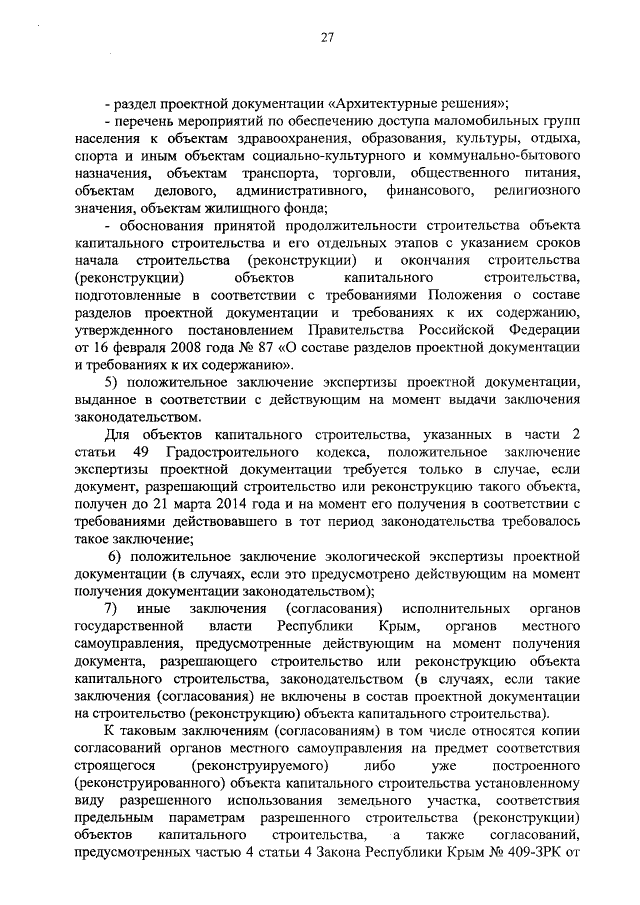 27

- раздел проектной документации «Архитектурные решения»;

- перечень мероприятий по обеспечению доступа маломобильных групп населения к объектам здравоохранения, образования, культуры, отдыха, спорта и иным объектам социально-культурного и коммунально-бытового назначения, объектам транспорта, торговли, общественного питания, объектам делового, административного, финансового, религиозного значения, объектам жилищного фонда;

- обоснования принятой продолжительности строительства объекта капитального строительства и его отдельных этапов с указанием сроков начала строительства (реконструкции) и окончания строительства (реконструкции) объектов капитального строительства, подготовленные в соответствии с требованиями Положения о составе разделов проектной документации и требованиях к их содержанию, утвержденного постановлением Правительства Российской Федерации от 16 февраля 2008 года № 87 «О составе разделов проектной документации и требованиях к их содержанию».

5) положительное заключение экспертизы проектной документации, выданное в соответствии с действующим на момент выдачи заключения законодательством.

Для объектов капитального строительства, указанных в части 2 статьи 49 Градостроительного кодекса, положительное заключение экспертизы проектной документации требуется только в случае, если документ, разрешающий строительство или реконструкцию такого объекта, получен до 21 марта 2014 года и на момент его получения в соответствии с требованиями действовавшего в тот период законодательства требовалось такое заключение;

6) положительное заключение экологической экспертизы проектной документации (в случаях, если это предусмотрено действующим на момент получения документации законодательством);

7) иные заключения (согласования) исполнительных органов государственной власти Республики Крым, органов местного самоуправления, предусмотренные действующим на момент получения документа, разрешающего строительство или реконструкцию объекта капитального строительства, законодательством (в случаях, если такие заключения (согласования) не включены в состав проектной документации на строительство (реконструкцию) объекта капитального строительства).

К таковым заключениям (согласованиям) в том числе относятся копии согласований органов местного самоуправления на предмет соответствия строящегося (реконструируемого) либо уже построенного (реконструированного) объекта капитального строительства установленному виду разрешенного использования земельного участка, соответствия предельным параметрам разрешенного строительства (реконструкции) объектов капитального строительства, а также согласований, предусмотренных частью 4 статьи 4 Закона Республики Крым № 409-ЗРК от